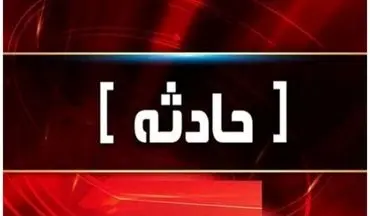 [ حادثه ]